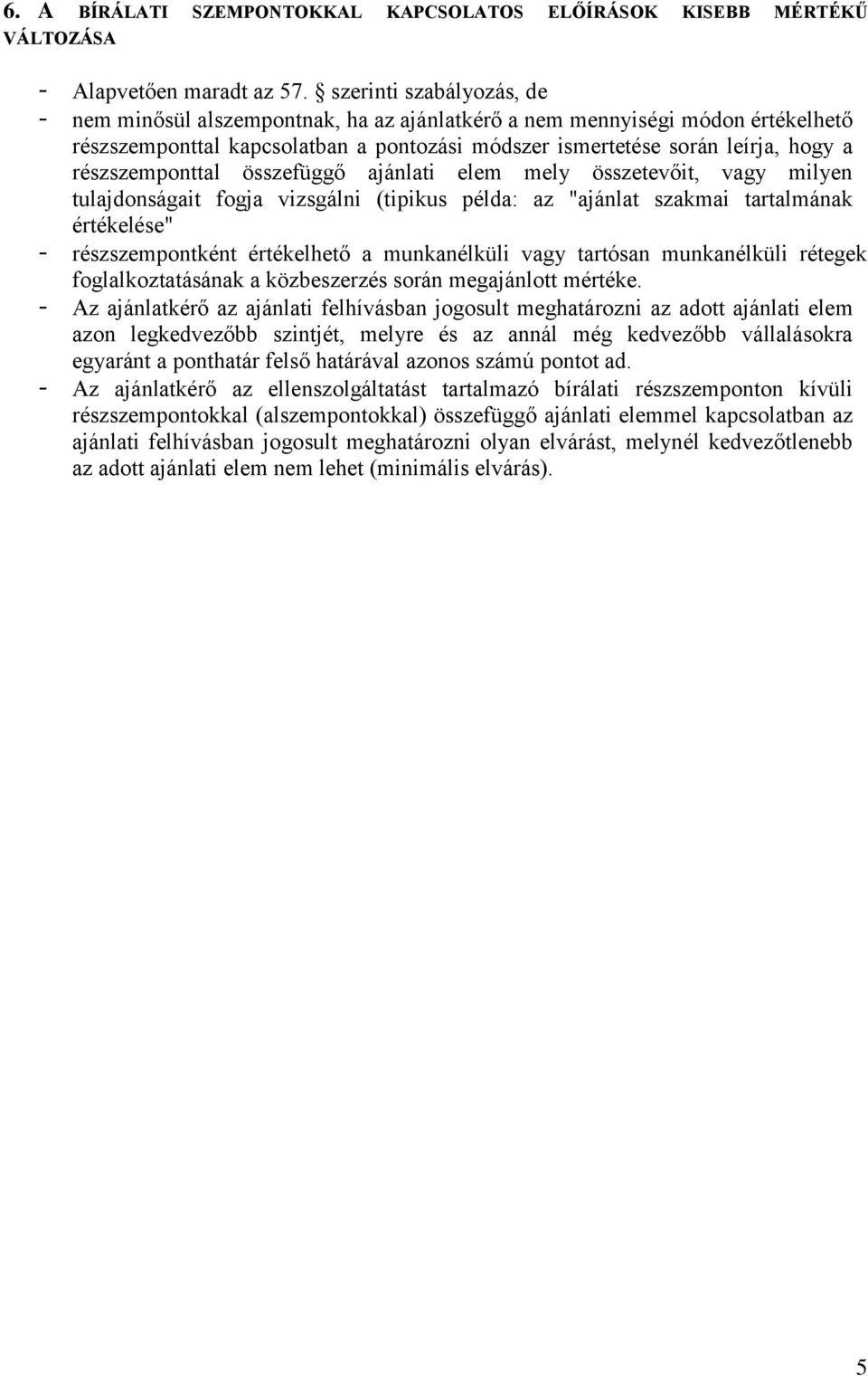 6. A BÍRÁLATI SZEMPONTOKKAL KAPCSOLATOS ELŐÍRÁSOK KISEBB MÉRTÉKŰ VÁLTOZÁSA

- Alapvetően maradt az 57. § szerinti szabályozás, de
- nem minősül alszempontnak, ha az ajánlatkérő a nem mennyiségi módon értékelhető részszemponttal kapcsolatban a pontozási módszer ismertetése során leírja, hogy a részszemponttal összefüggő ajánlati elem mely összetevőit, vagy milyen tulajdonságait fogja vizsgálni (tipikus példa: az "ajánlat szakmai tartalmának értékelése"
- részszempontként értékelhető a munkanélküli vagy tartósan munkanélküli rétegek foglalkoztatásának a közbeszerzés során megajánlott mértéke.
- Az ajánlatkérő az ajánlati felhívásban jogosult meghatározni az adott ajánlati elem azon legkedvezőbb szintjét, melyre és az annál még kedvezőbb vállalásokra egyaránt a ponthatár felső határával azonos számú pontot ad.
- Az ajánlatkérő az ellenszolgáltatást tartalmazó bírálati részszemponton kívüli részszempontokkal (alszempontokkal) összefüggő ajánlati elemmel kapcsolatban az ajánlati felhívásban jogosult meghatározni olyan elvárást, melynél kedvezőtlenebb az adott ajánlati elem nem lehet (minimális elvárás).

5